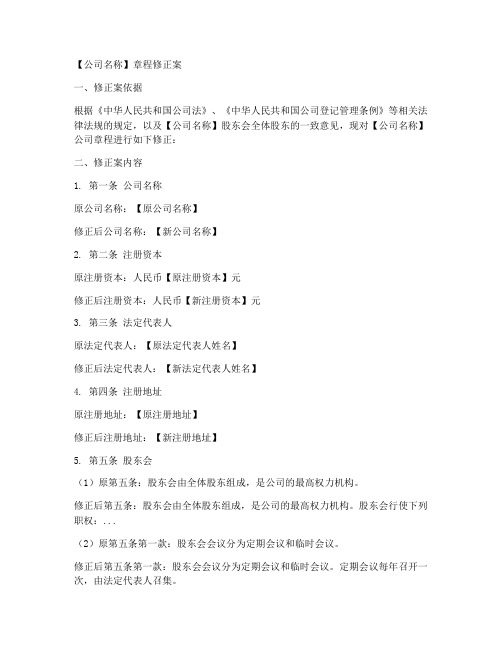 【公司名称】章程修正案

一、修正案依据

根据《中华人民共和国公司法》、《中华人民共和国公司登记管理条例》等相关法律法规的规定，以及【公司名称】股东会全体股东的一致意见，现对【公司名称】公司章程进行如下修正：

二、修正案内容

1. 第一条 公司名称

原公司名称：【原公司名称】

修正后公司名称：【新公司名称】

2. 第二条 注册资本

原注册资本：人民币【原注册资本】元

修正后注册资本：人民币【新注册资本】元

3. 第三条 法定代表人

原法定代表人：【原法定代表人姓名】

修正后法定代表人：【新法定代表人姓名】

4. 第四条 注册地址

原注册地址：【原注册地址】

修正后注册地址：【新注册地址】

5. 第五条 股东会

（1）原第五条：股东会由全体股东组成，是公司的最高权力机构。

修正后第五条：股东会由全体股东组成，是公司的最高权力机构。股东会行使下列职权：...

（2）原第五条第一款：股东会会议分为定期会议和临时会议。

修正后第五条第一款：股东会会议分为定期会议和临时会议。定期会议每年召开一次，由法定代表人召集。